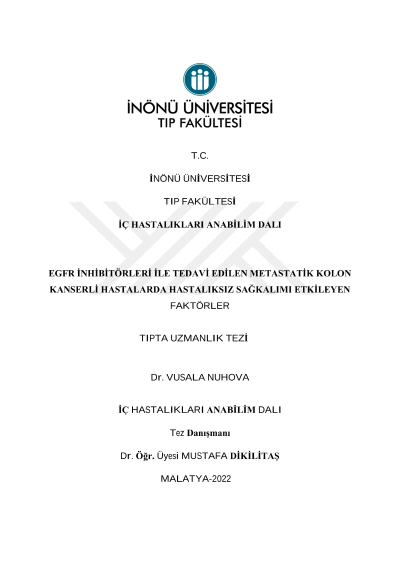 İNÖNÜ ÜNİVERSİTESİ
TIP FAKÜLTESİ

T.C.

İNÖNÜ ÜNİVERSİTESİ

TIP FAKÜLTESİ

İÇ HASTALIKLARI ANABİLİM DALI

EGFR İNHİBİTÖRLERİ İLE TEDAVİ EDİLEN METASTATİK KOLON KANSERLİ HASTALARDA HASTALIKSIZ SAĞKALIMI ETKİLEYEN FAKTÖRLER

TIPTA UZMANLIK TEZİ

Dr. VUSALA NUHOVA

İÇ HASTALIKLARI ANABİLİM DALI

Tez Danışmanı

Dr. Öğr. Üyesi MUSTAFA DİKİLİTAŞ

MALATYA-2022